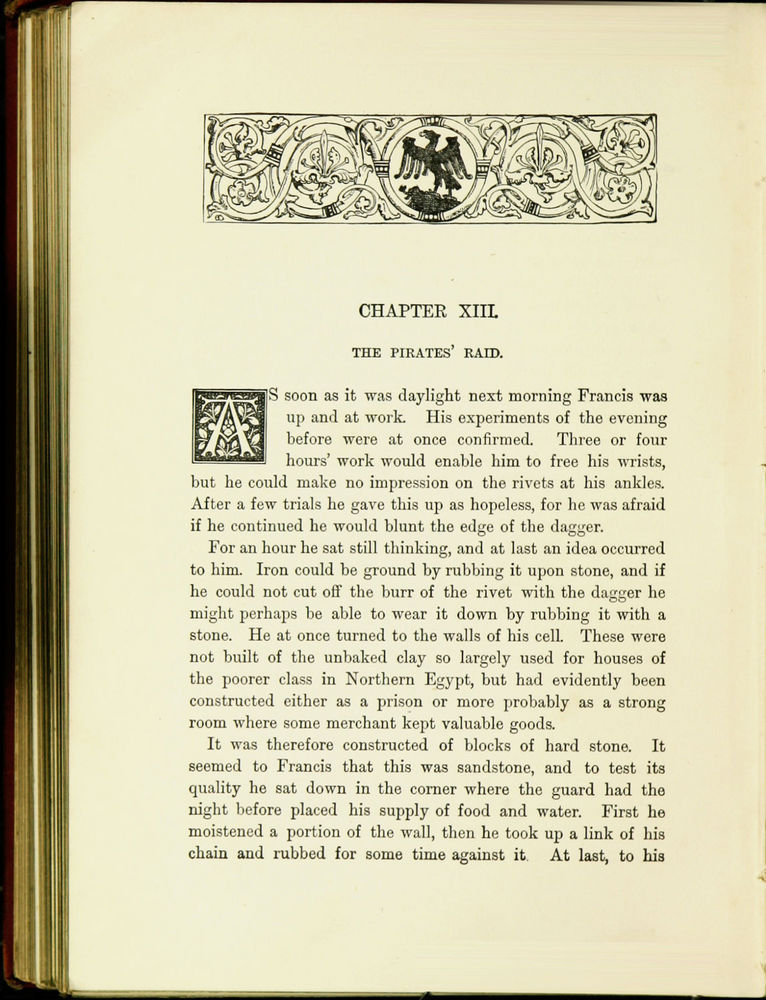 CHAPTER XIII.

THE PIRATES' RAID.

AS soon as it was daylight next morning Francis was up and at work. His experiments of the evening before were at once confirmed. Three or four hours' work would enable him to free his wrists, but he could make no impression on the rivets at his ankles. After a few trials he gave this up as hopeless, for he was afraid if he continued he would blunt the edge of the dagger.

For an hour he sat still thinking, and at last an idea occurred to him. Iron could be ground by rubbing it upon stone, and if he could not cut off the burr of the rivet with the dagger he might perhaps be able to wear it down by rubbing it with a stone. He at once turned to the walls of his cell. These were not built of the unbaked clay so largely used for houses of the poorer class in Northern Egypt, but had evidently been constructed either as a prison or more probably as a strong room where some merchant kept valuable goods.

It was therefore constructed of blocks of hard stone. It seemed to Francis that this was sandstone, and to test its quality he sat down in the corner where the guard had the night before placed his supply of food and water. First he moistened a portion of the wall, then he took up a link of his chain and rubbed for some time against it. At last, to his